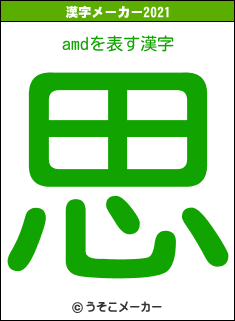 漢字メーカー2021

amdを表す漢字

思

© うそこメーカー